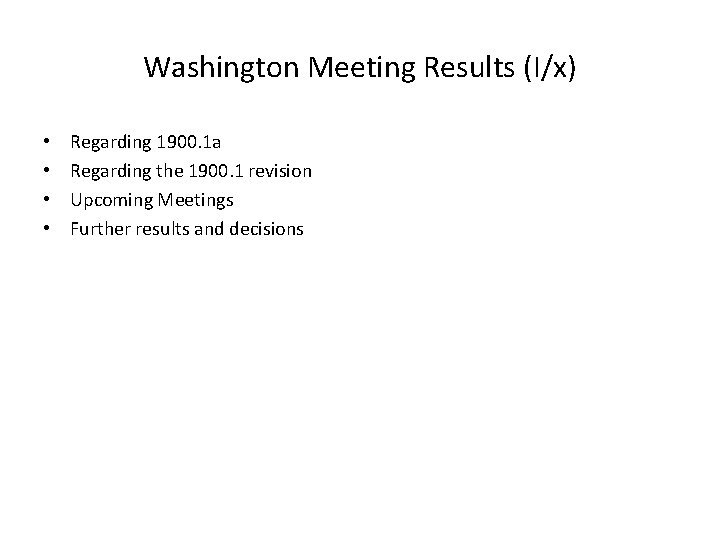 Washington Meeting Results (I/x)

• Regarding 1900.1a
• Regarding the 1900.1 revision
• Upcoming Meetings
• Further results and decisions